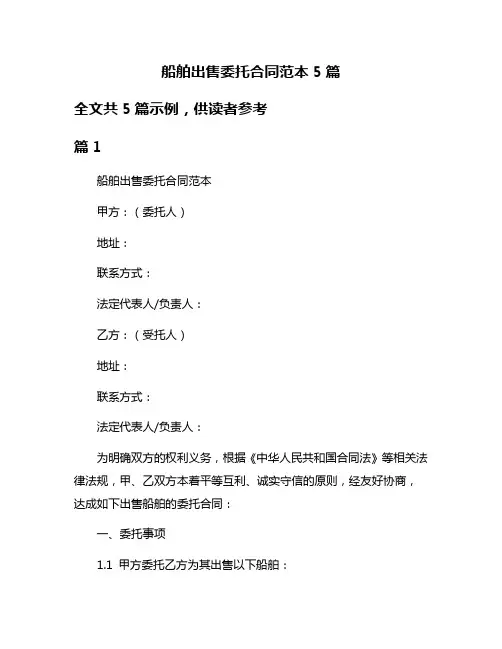 船舶出售委托合同范本 5 篇

全文共 5 篇示例，供读者参考

篇 1

船舶出售委托合同范本

甲方：（委托人）

地址：

联系方式：

法定代表人/负责人：

乙方：（受托人）

地址：

联系方式：

法定代表人/负责人：

为明确双方的权利义务，根据《中华人民共和国合同法》等相关法律法规，甲、乙双方本着平等互利、诚实守信的原则，经友好协商，达成如下出售船舶的委托合同：

一、委托事项

1.1 甲方委托乙方为其出售以下船舶：